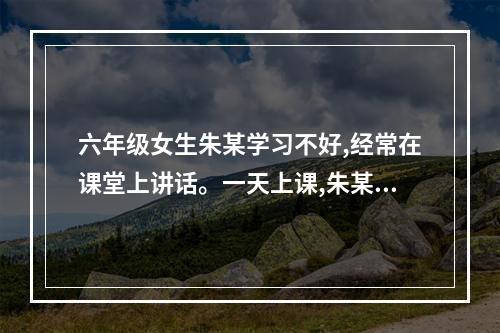 六年级女生朱某学习不好,经常在课堂上讲话。一天上课,朱某...